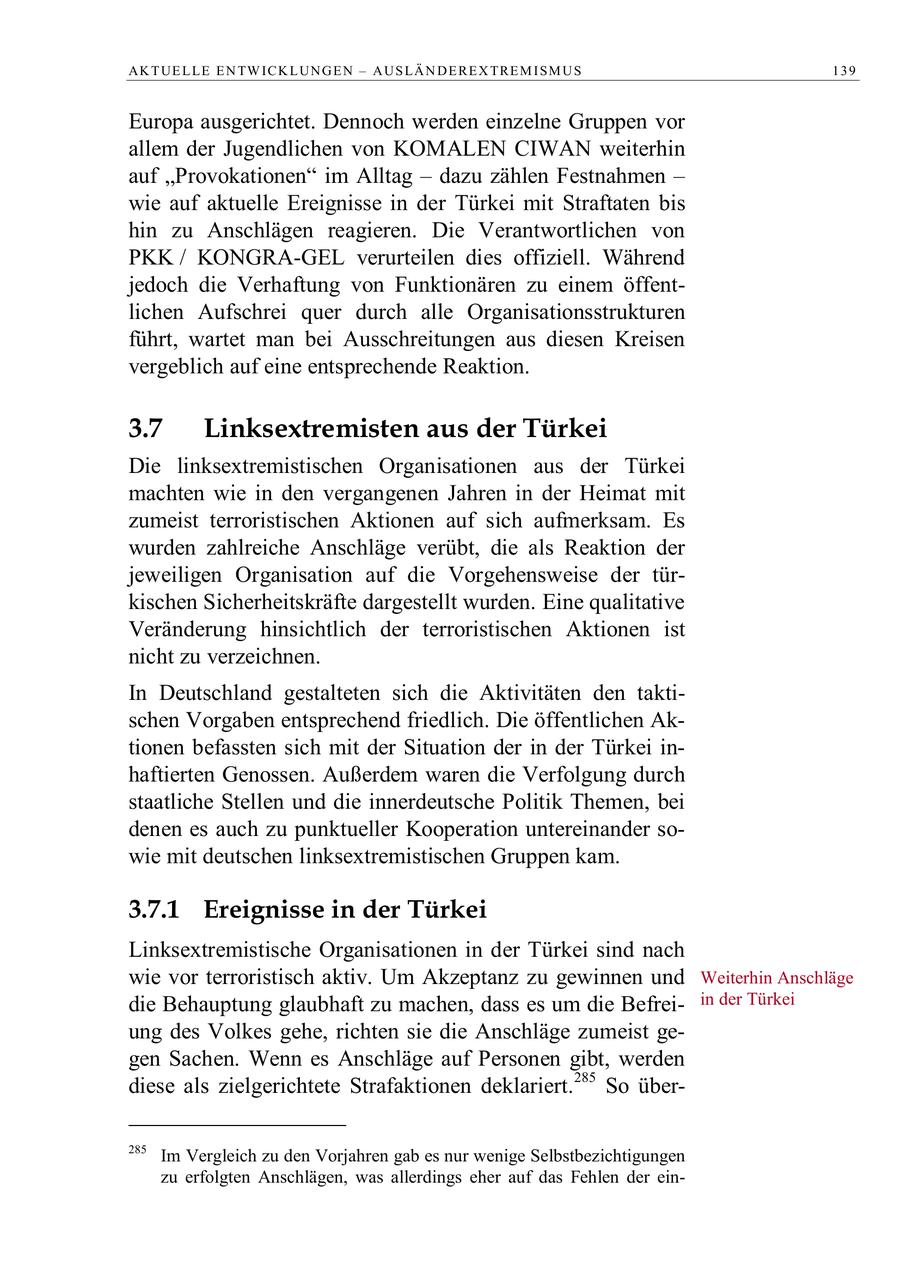 AKTUELLE ENTWICKLUNGEN – AUSLÄNDEREXTREMISMUS 139

Europa ausgerichtet. Dennoch werden einzelne Gruppen vor allem der Jugendlichen von KOMALEN CIWAN weiterhin auf „Provokationen“ im Alltag – dazu zählen Festnahmen – wie auf aktuelle Ereignisse in der Türkei mit Straftaten bis hin zu Anschlägen reagieren. Die Verantwortlichen von PKK / KONGRA-GEL verurteilen dies offiziell. Während jedoch die Verhaftung von Funktionären zu einem öffentlichen Aufschrei quer durch alle Organisationsstrukturen führt, wartet man bei Ausschreitungen aus diesen Kreisen vergeblich auf eine entsprechende Reaktion.

3.7 Linksextremisten aus der Türkei

Die linksextremistischen Organisationen aus der Türkei machten wie in den vergangenen Jahren in der Heimat mit zumeist terroristischen Aktionen auf sich aufmerksam. Es wurden zahlreiche Anschläge verübt, die als Reaktion der jeweiligen Organisation auf die Vorgehensweise der türkischen Sicherheitskräfte dargestellt wurden. Eine qualitative Veränderung hinsichtlich der terroristischen Aktionen ist nicht zu verzeichnen.

In Deutschland gestalteten sich die Aktivitäten den taktischen Vorgaben entsprechend friedlich. Die öffentlichen Aktionen befassten sich mit der Situation der in der Türkei inhaftierten Genossen. Außerdem waren die Verfolgung durch staatliche Stellen und die innerdeutsche Politik Themen, bei denen es auch zu punktueller Kooperation untereinander sowie mit deutschen linksextremistischen Gruppen kam.

3.7.1 Ereignisse in der Türkei

Linksextremistische Organisationen in der Türkei sind nach wie vor terroristisch aktiv. Um Akzeptanz zu gewinnen und die Behauptung glaubhaft zu machen, dass es um die Befreiung des Volkes gehe, richten sie die Anschläge zumeist gegen Sachen. Wenn es Anschläge auf Personen gibt, werden diese als zielgerichtete Strafaktionen deklariert.$^{285}$ So über-

Weiterhin Anschläge in der Türkei

$^{285}$ Im Vergleich zu den Vorjahren gab es nur wenige Selbstbezichtigungen zu erfolgten Anschlägen, was allerdings eher auf das Fehlen der ein-